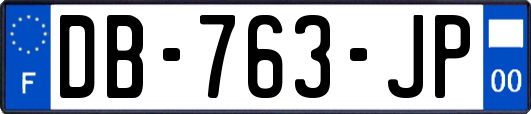 F
DB-763-JP
00